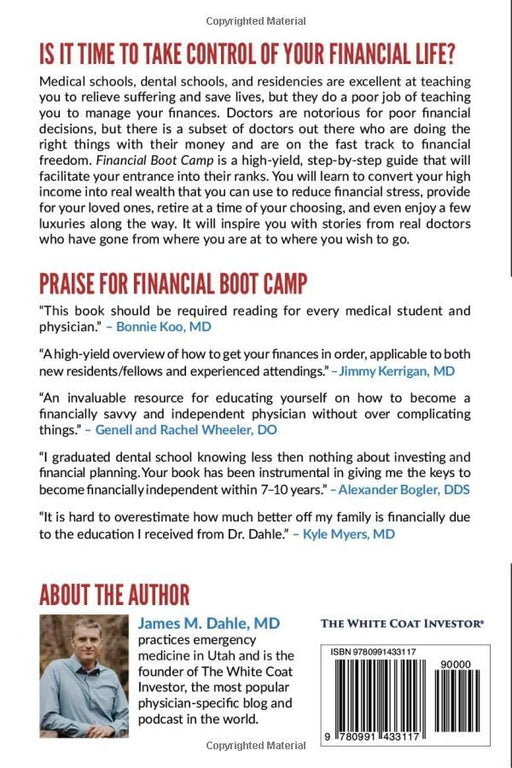 Copyrighted Material

IS IT TIME TO TAKE CONTROL OF YOUR FINANCIAL LIFE?

Medical schools, dental schools, and residencies are excellent at teaching you to relieve suffering and save lives, but they do a poor job of teaching you to manage your finances. Doctors are notorious for poor financial decisions, but there is a subset of doctors out there who are doing the right things with their money and are on the fast track to financial freedom. Financial Boot Camp is a high-yield, step-by-step guide that will facilitate your entrance into their ranks. You will learn to convert your high income into real wealth that you can use to reduce financial stress, provide for your loved ones, retire at a time of your choosing, and even enjoy a few luxuries along the way. It will inspire you with stories from real doctors who have gone from where you are at to where you wish to go.

PRAISE FOR FINANCIAL BOOT CAMP

"This book should be required reading for every medical student and physician." – Bonnie Koo, MD

"A high-yield overview of how to get your finances in order, applicable to both new residents/fellows and experienced attendings." – Jimmy Kerrigan, MD

"An invaluable resource for educating yourself on how to become a financially savvy and independent physician without over complicating things." – Genell and Rachel Wheeler, DO

"I graduated dental school knowing less then nothing about investing and financial planning. Your book has been instrumental in giving me the keys to become financially independent within 7–10 years." – Alexander Bogler, DDS

"It is hard to overestimate how much better off my family is financially due to the education I received from Dr. Dahle." – Kyle Myers, MD

ABOUT THE AUTHOR

James M. Dahle, MD practices emergency medicine in Utah and is the founder of The White Coat Investor, the most popular physician-specific blog and podcast in the world.

THE WHITE COAT INVESTOR®

ISBN 9780991433117

90000

9 780991 433117

Copyrighted Material